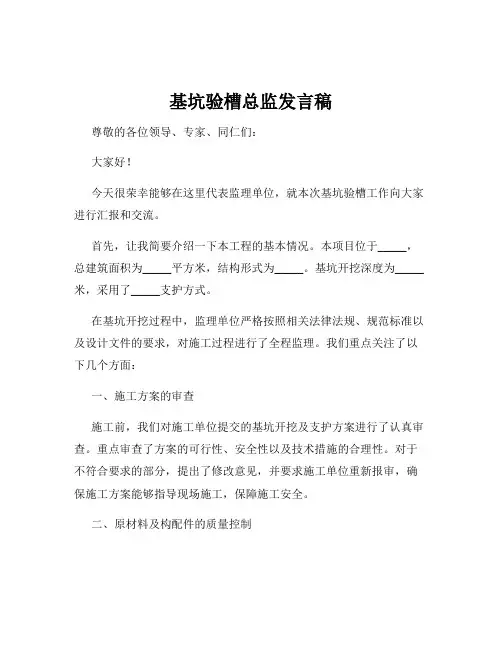 基坑验槽总监发言稿

尊敬的各位领导、专家、同仁们：

大家好！

今天很荣幸能够在这里代表监理单位，就本次基坑验槽工作向大家进行汇报和交流。

首先，让我简要介绍一下本工程的基本情况。本项目位于_____，总建筑面积为_____平方米，结构形式为_____。基坑开挖深度为_____米，采用了_____支护方式。

在基坑开挖过程中，监理单位严格按照相关法律法规、规范标准以及设计文件的要求，对施工过程进行了全程监理。我们重点关注了以下几个方面：

一、施工方案的审查

施工前，我们对施工单位提交的基坑开挖及支护方案进行了认真审查。重点审查了方案的可行性、安全性以及技术措施的合理性。对于不符合要求的部分，提出了修改意见，并要求施工单位重新报审，确保施工方案能够指导现场施工，保障施工安全。

二、原材料及构配件的质量控制